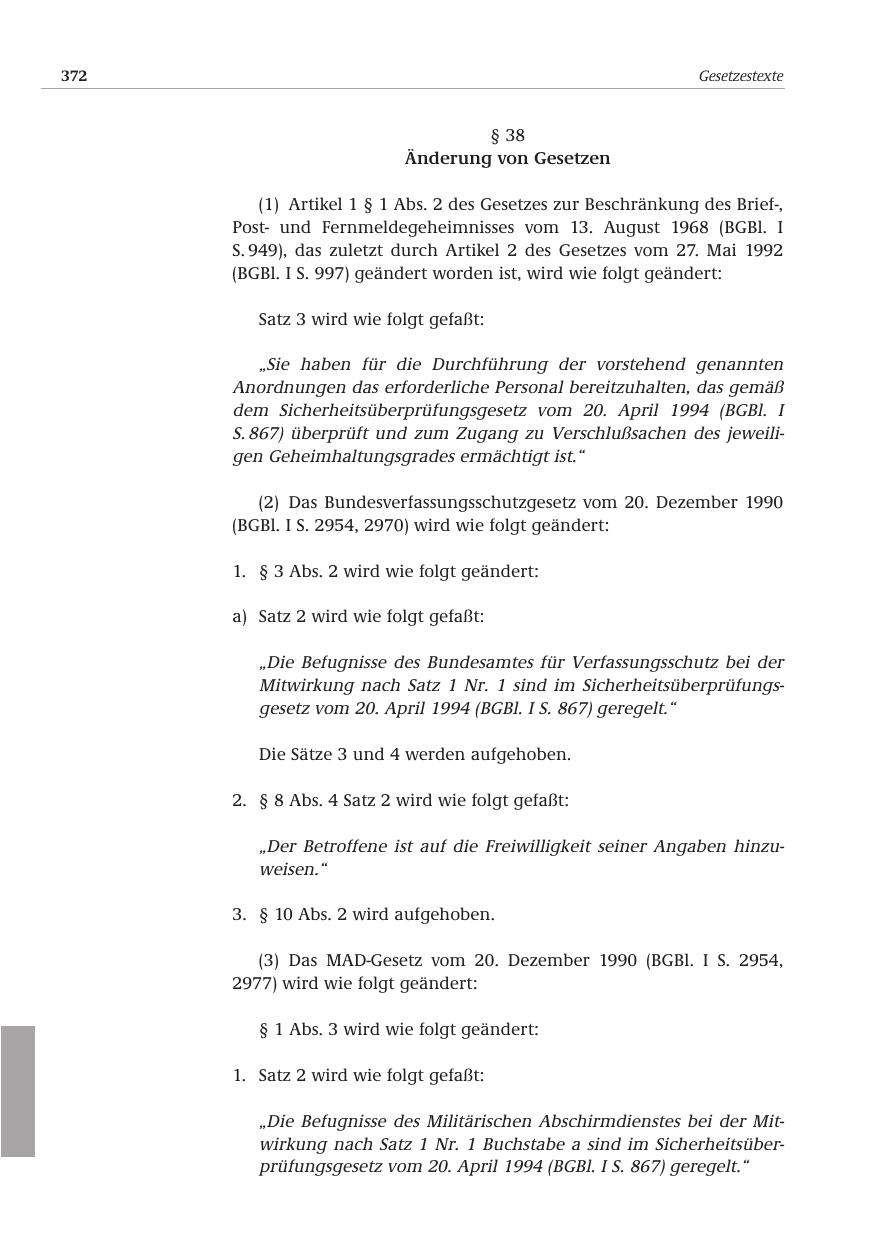 372

Gesetzestexte

§ 38
Änderung von Gesetzen

(1) Artikel 1 § 1 Abs. 2 des Gesetzes zur Beschränkung des Brief-, Post- und Fernmeldegeheimnisses vom 13. August 1968 (BGBl. I S. 949), das zuletzt durch Artikel 2 des Gesetzes vom 27. Mai 1992 (BGBl. I S. 997) geändert worden ist, wird wie folgt geändert:

Satz 3 wird wie folgt gefaßt:

„Sie haben für die Durchführung der vorstehend genannten Anordnungen das erforderliche Personal bereitzuhalten, das gemäß dem Sicherheitsüberprüfungsgesetz vom 20. April 1994 (BGBl. I S. 867) überprüft und zum Zugang zu Verschlußsachen des jeweiligen Geheimhaltungsgrades ermächtigt ist.“

(2) Das Bundesverfassungsschutzgesetz vom 20. Dezember 1990 (BGBl. I S. 2954, 2970) wird wie folgt geändert:

1. § 3 Abs. 2 wird wie folgt geändert:

a) Satz 2 wird wie folgt gefaßt:

„Die Befugnisse des Bundesamtes für Verfassungsschutz bei der Mitwirkung nach Satz 1 Nr. 1 sind im Sicherheitsüberprüfungsgesetz vom 20. April 1994 (BGBl. I S. 867) geregelt.“

Die Sätze 3 und 4 werden aufgehoben.

2. § 8 Abs. 4 Satz 2 wird wie folgt gefaßt:

„Der Betroffene ist auf die Freiwilligkeit seiner Angaben hinzuweisen.“

3. § 10 Abs. 2 wird aufgehoben.

(3) Das MAD-Gesetz vom 20. Dezember 1990 (BGBl. I S. 2954, 2977) wird wie folgt geändert:

§ 1 Abs. 3 wird wie folgt geändert:

1. Satz 2 wird wie folgt gefaßt:

„Die Befugnisse des Militärischen Abschirmdienstes bei der Mitwirkung nach Satz 1 Nr. 1 Buchstabe a sind im Sicherheitsüberprüfungsgesetz vom 20. April 1994 (BGBl. I S. 867) geregelt.“